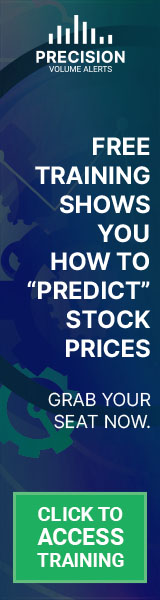 PRECISION
VOLUME ALERTS

FREE TRAINING SHOWS YOU HOW TO “PREDICT” STOCK PRICES

GRAB YOUR SEAT NOW.

CLICK TO ACCESS TRAINING